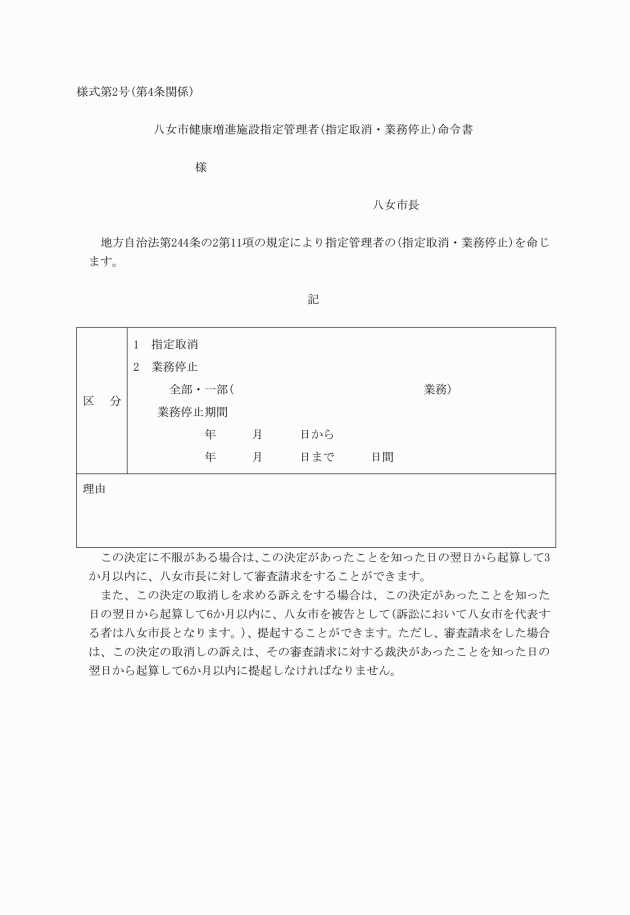 様式第2号(第4条関係)

八女市健康増進施設指定管理者(指定取消・業務停止)命令書

様

八女市長

地方自治法第244条の2第11項の規定により指定管理者の(指定取消・業務停止)を命じます。

記

| 区　分 | 1　指定取消<br>2　業務停止<br>全部・一部(　　　　　　　　　　　　業務)<br>業務停止期間<br>年　　月　　日から<br>年　　月　　日まで　　日間 |
|---|---|
| 理由 | |

この決定に不服がある場合は、この決定があったことを知った日の翌日から起算して3か月以内に、八女市長に対して審査請求をすることができます。

また、この決定の取消しを求める訴えをする場合は、この決定があったことを知った日の翌日から起算して6か月以内に、八女市を被告として(訴訟において八女市を代表する者は八女市長となります。)、提起することができます。ただし、審査請求をした場合は、この決定の取消しの訴えは、その審査請求に対する裁決があったことを知った日の翌日から起算して6か月以内に提起しなければなりません。